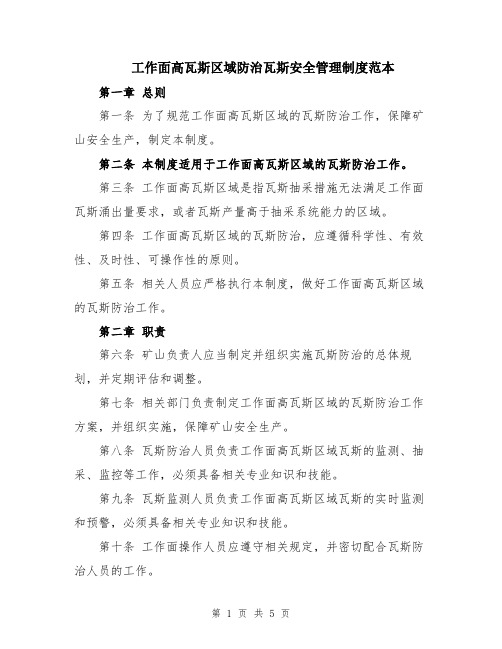 工作面高瓦斯区域防治瓦斯安全管理制度范本

第一章 总则

第一条 为了规范工作面高瓦斯区域的瓦斯防治工作，保障矿山安全生产，制定本制度。

第二条 本制度适用于工作面高瓦斯区域的瓦斯防治工作。

第三条 工作面高瓦斯区域是指瓦斯抽采措施无法满足工作面瓦斯涌出量要求，或者瓦斯产量高于抽采系统能力的区域。

第四条 工作面高瓦斯区域的瓦斯防治，应遵循科学性、有效性、及时性、可操作性的原则。

第五条 相关人员应严格执行本制度，做好工作面高瓦斯区域的瓦斯防治工作。

第二章 职责

第六条 矿山负责人应当制定并组织实施瓦斯防治的总体规划，并定期评估和调整。

第七条 相关部门负责制定工作面高瓦斯区域的瓦斯防治工作方案，并组织实施，保障矿山安全生产。

第八条 瓦斯防治人员负责工作面高瓦斯区域瓦斯的监测、抽采、监控等工作，必须具备相关专业知识和技能。

第九条 瓦斯监测人员负责工作面高瓦斯区域瓦斯的实时监测和预警，必须具备相关专业知识和技能。

第十条 工作面操作人员应遵守相关规定，并密切配合瓦斯防治人员的工作。

第 1 页 共 5 页